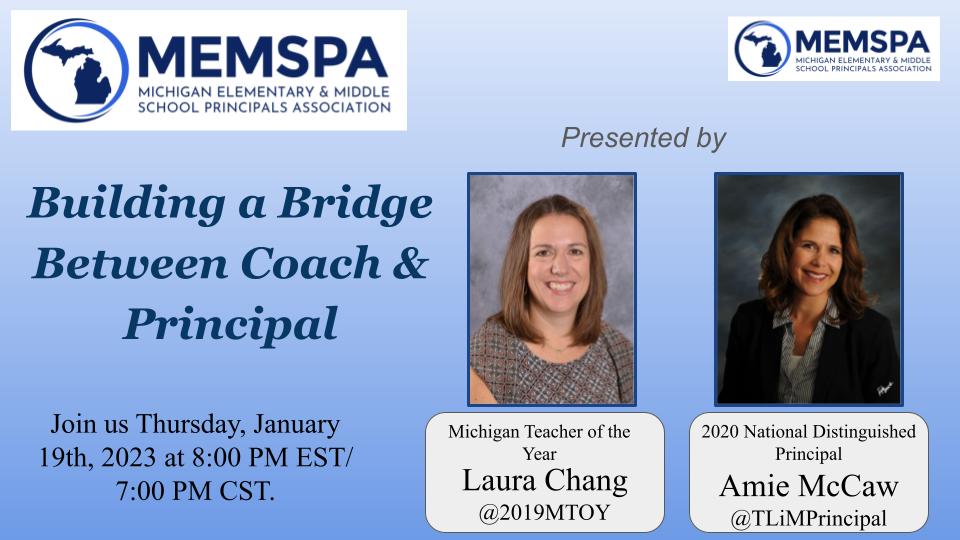 MEMSPA
MICHIGAN ELEMENTARY & MIDDLE SCHOOL PRINCIPALS ASSOCIATION

MEMSPA
MICHIGAN ELEMENTARY & MIDDLE SCHOOL PRINCIPALS ASSOCIATION

Presented by

Building a Bridge Between Coach & Principal

Join us Thursday, January 19th, 2023 at 8:00 PM EST/ 7:00 PM CST.

Michigan Teacher of the Year
Laura Chang
@2019MTOY

2020 National Distinguished Principal
Amie McCaw
@TLiMPrincipal